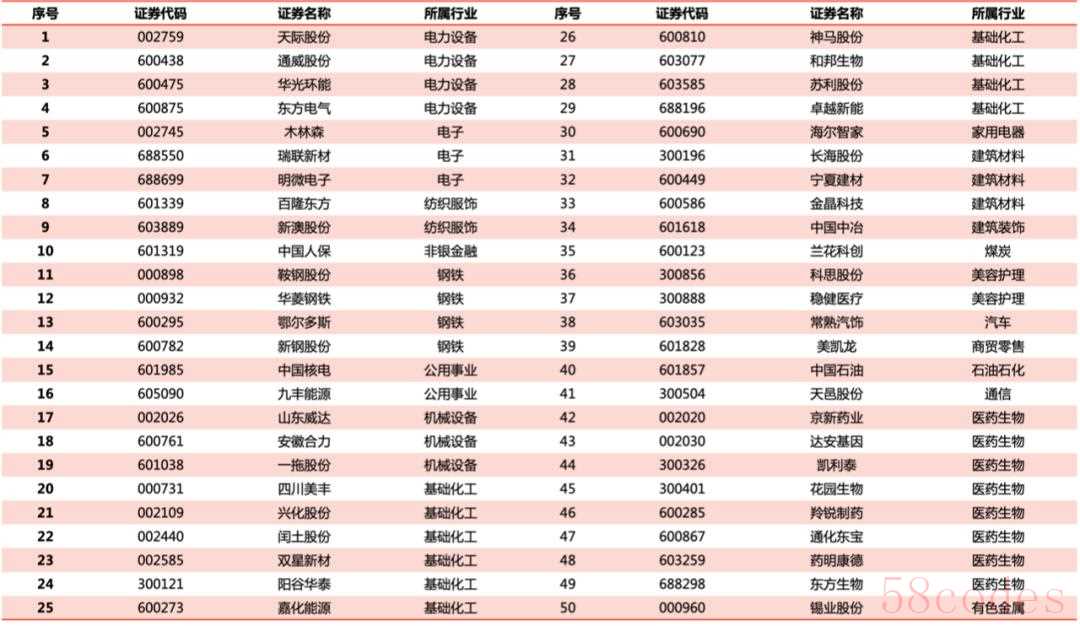 | 序号 | 证券代码 | 证券名称 | 所属行业 | 序号 | 证券代码 | 证券名称 | 所属行业 |
|---|---|---|---|---|---|---|---|
| 1 | 002759 | 天际股份 | 电力设备 | 26 | 600810 | 神马股份 | 基础化工 |
| 2 | 600438 | 通威股份 | 电力设备 | 27 | 603077 | 和邦生物 | 基础化工 |
| 3 | 600475 | 华光环能 | 电力设备 | 28 | 603585 | 苏利股份 | 基础化工 |
| 4 | 600875 | 东方电气 | 电力设备 | 29 | 688196 | 卓越新能 | 基础化工 |
| 5 | 002745 | 木林森 | 电子 | 30 | 600690 | 海尔智家 | 家用电器 |
| 6 | 688550 | 瑞联新材 | 电子 | 31 | 300196 | 长海股份 | 建筑材料 |
| 7 | 688699 | 明微电子 | 电子 | 32 | 600449 | 宁夏建材 | 建筑材料 |
| 8 | 601339 | 百隆东方 | 纺织服饰 | 33 | 600586 | 金晶科技 | 建筑材料 |
| 9 | 603889 | 新澳股份 | 纺织服饰 | 34 | 601618 | 中国中冶 | 建筑装饰 |
| 10 | 601319 | 中国人保 | 非银金融 | 35 | 600123 | 兰花科创 | 煤炭 |
| 11 | 000898 | 鞍钢股份 | 钢铁 | 36 | 300856 | 科思股份 | 美容护理 |
| 12 | 000932 | 华菱钢铁 | 钢铁 | 37 | 300888 | 稳健医疗 | 美容护理 |
| 13 | 600295 | 鄂尔多斯 | 钢铁 | 38 | 603035 | 常熟汽饰 | 汽车 |
| 14 | 600782 | 新钢股份 | 钢铁 | 39 | 601828 | 美凯龙 | 商贸零售 |
| 15 | 601985 | 中国核电 | 公用事业 | 40 | 601857 | 中国石油 | 石油石化 |
| 16 | 605090 | 九丰能源 | 公用事业 | 41 | 300504 | 天邑股份 | 通信 |
| 17 | 002026 | 山东威达 | 机械设备 | 42 | 002020 | 京新药业 | 医药生物 |
| 18 | 600761 | 安徽合力 | 机械设备 | 43 | 002030 | 达安基因 | 医药生物 |
| 19 | 601038 | 一拖股份 | 机械设备 | 44 | 300326 | 凯利泰 | 医药生物 |
| 20 | 000731 | 四川美丰 | 基础化工 | 45 | 300401 | 花园生物 | 医药生物 |
| 21 | 002109 | 兴化股份 | 基础化工 | 46 | 600285 | 羚锐制药 | 医药生物 |
| 22 | 002440 | 闰土股份 | 基础化工 | 47 | 600867 | 通化东宝 | 医药生物 |
| 23 | 002585 | 双星新材 | 基础化工 | 48 | 603259 | 药明康德 | 医药生物 |
| 24 | 300121 | 阳谷华泰 | 基础化工 | 49 | 688298 | 东方生物 | 医药生物 |
| 25 | 600273 | 嘉化能源 | 基础化工 | 50 | 000960 | 锡业股份 | 有色金属 |

58codes